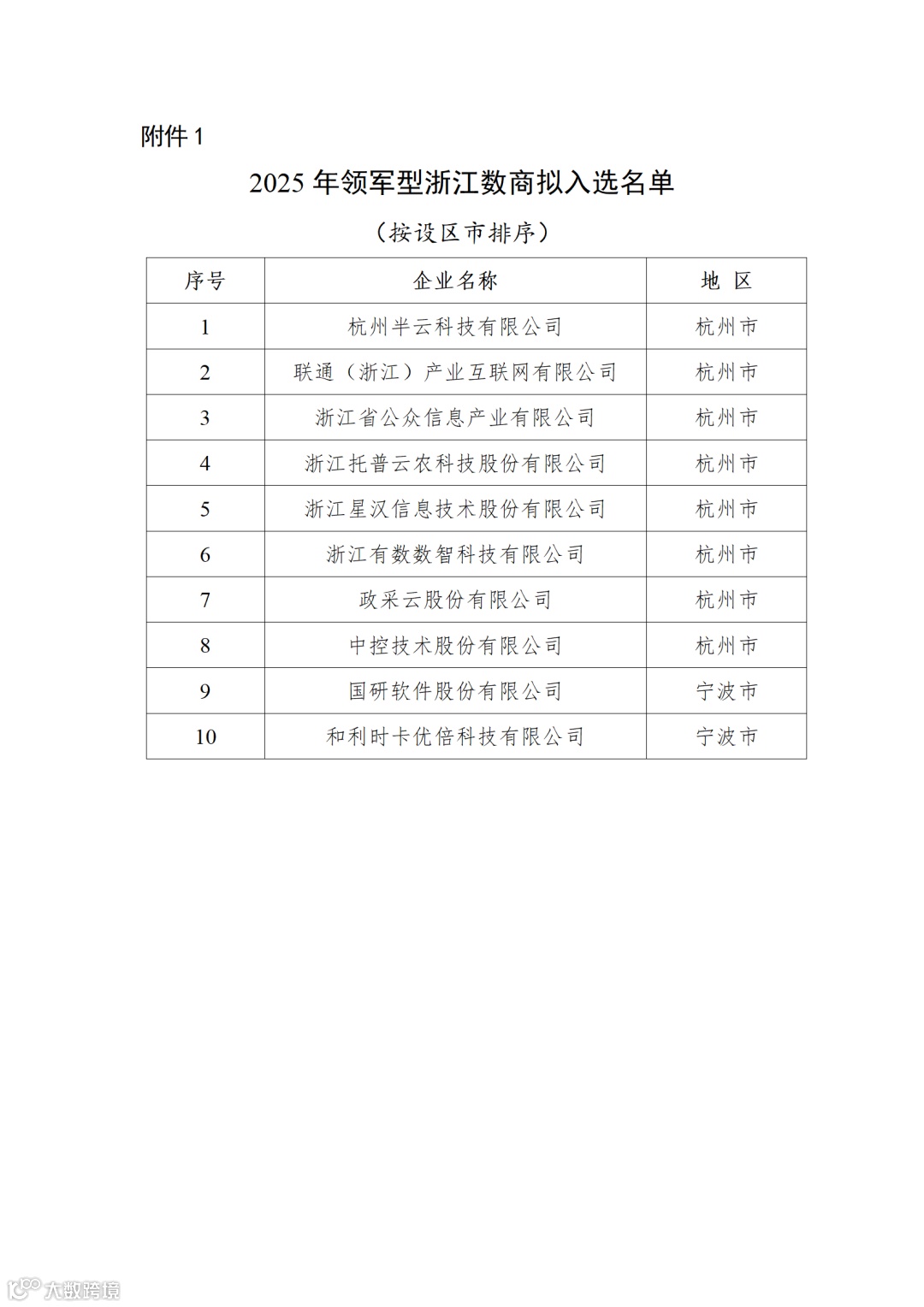 附件 1

2025 年领军型浙江数商拟入选名单

（按设区市排序）

| 序号 | 企业名称 | 地 区 |
|---|---|---|
| 1 | 杭州半云科技有限公司 | 杭州市 |
| 2 | 联通（浙江）产业互联网有限公司 | 杭州市 |
| 3 | 浙江省公众信息产业有限公司 | 杭州市 |
| 4 | 浙江托普云农科技股份有限公司 | 杭州市 |
| 5 | 浙江星汉信息技术股份有限公司 | 杭州市 |
| 6 | 浙江有数数智科技有限公司 | 杭州市 |
| 7 | 政采云股份有限公司 | 杭州市 |
| 8 | 中控技术股份有限公司 | 杭州市 |
| 9 | 国研软件股份有限公司 | 宁波市 |
| 10 | 和利时卡优倍科技有限公司 | 宁波市 |

大数跨境